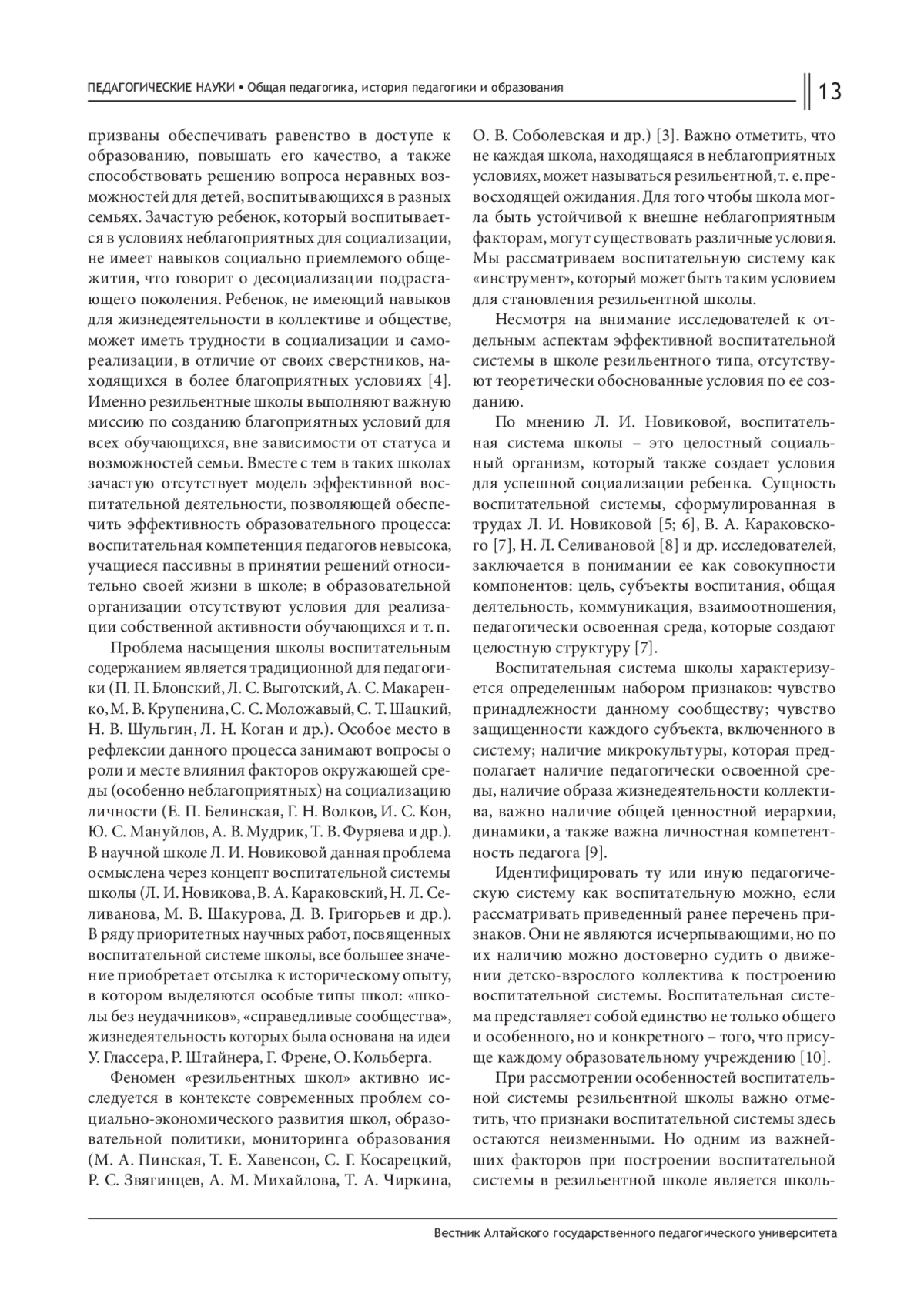 ПЕДАГОГИЧЕСКИЕ НАУКИ • Общая педагогика, история педагогики и образования

13

призваны обеспечивать равенство в доступе к образованию, повышать его качество, а также способствовать решению вопроса неравных возможностей для детей, воспитывающихся в разных семьях. Зачастую ребенок, который воспитывается в условиях неблагоприятных для социализации, не имеет навыков социально приемлемого общежития, что говорит о десоциализации подрастающего поколения. Ребенок, не имеющий навыков для жизнедеятельности в коллективе и обществе, может иметь трудности в социализации и самореализации, в отличие от своих сверстников, находящихся в более благоприятных условиях [4]. Именно резильентные школы выполняют важную миссию по созданию благоприятных условий для всех обучающихся, вне зависимости от статуса и возможностей семьи. Вместе с тем в таких школах зачастую отсутствует модель эффективной воспитательной деятельности, позволяющей обеспечить эффективность образовательного процесса: воспитательная компетенция педагогов невысока, учащиеся пассивны в принятии решений относительно своей жизни в школе; в образовательной организации отсутствуют условия для реализации собственной активности обучающихся и т. п.

Проблема насыщения школы воспитательным содержанием является традиционной для педагогики (П. П. Блонский, Л. С. Выготский, А. С. Макаренко, М. В. Крупенина, С. С. Моложавый, С. Т. Шацкий, Н. В. Шульгин, Л. Н. Коган и др.). Особое место в рефлексии данного процесса занимают вопросы о роли и месте влияния факторов окружающей среды (особенно неблагоприятных) на социализацию личности (Е. П. Белинская, Г. Н. Волков, И. С. Кон, Ю. С. Мануйлов, А. В. Мудрик, Т. В. Фуряева и др.). В научной школе Л. И. Новиковой данная проблема осмыслена через концепт воспитательной системы школы (Л. И. Новикова, В. А. Караковский, Н. Л. Селиванова, М. В. Шакурова, Д. В. Григорьев и др.). В ряду приоритетных научных работ, посвященных воспитательной системе школы, все большее значение приобретает отсылка к историческому опыту, в котором выделяются особые типы школ: «школы без неудачников», «справедливые сообщества», жизнедеятельность которых была основана на идеи У. Глассера, Р. Штайнера, Г. Френе, О. Кольберга.

Феномен «резильентных школ» активно исследуется в контексте современных проблем социально-экономического развития школ, образовательной политики, мониторинга образования (М. А. Пинская, Т. Е. Хавенсон, С. Г. Косарецкий, Р. С. Звягинцев, А. М. Михайлова, Т. А. Чиркина, О. В. Соболевская и др.) [3]. Важно отметить, что не каждая школа, находящаяся в неблагоприятных условиях, может называться резильентной, т. е. превосходящей ожидания. Для того чтобы школа могла быть устойчивой к внешне неблагоприятным факторам, могут существовать различные условия. Мы рассматриваем воспитательную систему как «инструмент», который может быть таким условием для становления резильентной школы.

Несмотря на внимание исследователей к отдельным аспектам эффективной воспитательной системы в школе резильентного типа, отсутствуют теоретически обоснованные условия по ее созданию.

По мнению Л. И. Новиковой, воспитательная система школы – это целостный социальный организм, который также создает условия для успешной социализации ребенка. Сущность воспитательной системы, сформулированная в трудах Л. И. Новиковой [5; 6], В. А. Караковского [7], Н. Л. Селивановой [8] и др. исследователей, заключается в понимании ее как совокупности компонентов: цель, субъекты воспитания, общая деятельность, коммуникация, взаимоотношения, педагогически освоенная среда, которые создают целостную структуру [7].

Воспитательная система школы характеризуется определенным набором признаков: чувство принадлежности данному сообществу; чувство защищенности каждого субъекта, включенного в систему; наличие микрокультуры, которая предполагает наличие педагогически освоенной среды, наличие образа жизнедеятельности коллектива, важно наличие общей ценностной иерархии, динамики, а также важна личностная компетентность педагога [9].

Идентифицировать ту или иную педагогическую систему как воспитательную можно, если рассматривать приведенный ранее перечень признаков. Они не являются исчерпывающими, но по их наличию можно достоверно судить о движении детско-взрослого коллектива к построению воспитательной системы. Воспитательная система представляет собой единство не только общего и особенного, но и конкретного – того, что присуще каждому образовательному учреждению [10].

При рассмотрении особенностей воспитательной системы резильентной школы важно отметить, что признаки воспитательной системы здесь остаются неизменными. Но одним из важнейших факторов при построении воспитательной системы в резильентной школе является школь-

Вестник Алтайского государственного педагогического университета